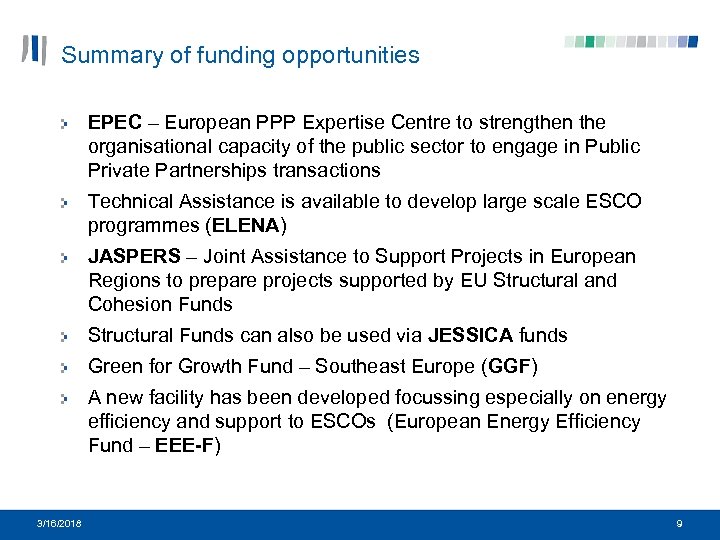 Summary of funding opportunities

EPEC – European PPP Expertise Centre to strengthen the organisational capacity of the public sector to engage in Public Private Partnerships transactions

Technical Assistance is available to develop large scale ESCO programmes (ELENA)

JASPERS – Joint Assistance to Support Projects in European Regions to prepare projects supported by EU Structural and Cohesion Funds

Structural Funds can also be used via JESSICA funds

Green for Growth Fund – Southeast Europe (GGF)

A new facility has been developed focussing especially on energy efficiency and support to ESCOs (European Energy Efficiency Fund – EEE-F)

3/16/2018

9